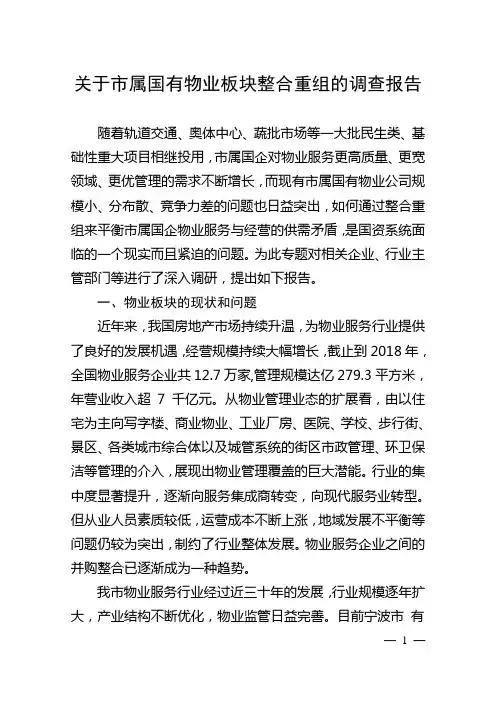 关于市属国有物业板块整合重组的调查报告

随着轨道交通、奥体中心、蔬批市场等一大批民生类、基础性重大项目相继投用，市属国企对物业服务更高质量、更宽领域、更优管理的需求不断增长，而现有市属国有物业公司规模小、分布散、竞争力差的问题也日益突出，如何通过整合重组来平衡市属国企物业服务与经营的供需矛盾，是国资系统面临的一个现实而且紧迫的问题。为此专题对相关企业、行业主管部门等进行了深入调研，提出如下报告。

一、物业板块的现状和问题

近年来，我国房地产市场持续升温，为物业服务行业提供了良好的发展机遇，经营规模持续大幅增长，截止到 2018 年，全国物业服务企业共 12.7 万家,管理规模达亿 279.3 平方米，年营业收入超 7 千亿元。从物业管理业态的扩展看，由以住宅为主向写字楼、商业物业、工业厂房、医院、学校、步行街、景区、各类城市综合体以及城管系统的街区市政管理、环卫保洁等管理的介入，展现出物业管理覆盖的巨大潜能。行业的集中度显著提升，逐渐向服务集成商转变，向现代服务业转型。但从业人员素质较低，运营成本不断上涨，地域发展不平衡等问题仍较为突出，制约了行业整体发展。物业服务企业之间的并购整合已逐渐成为一种趋势。

我市物业服务行业经过近三十年的发展，行业规模逐年扩大，产业结构不断优化，物业监管日益完善。目前宁波市 有

— 1 —